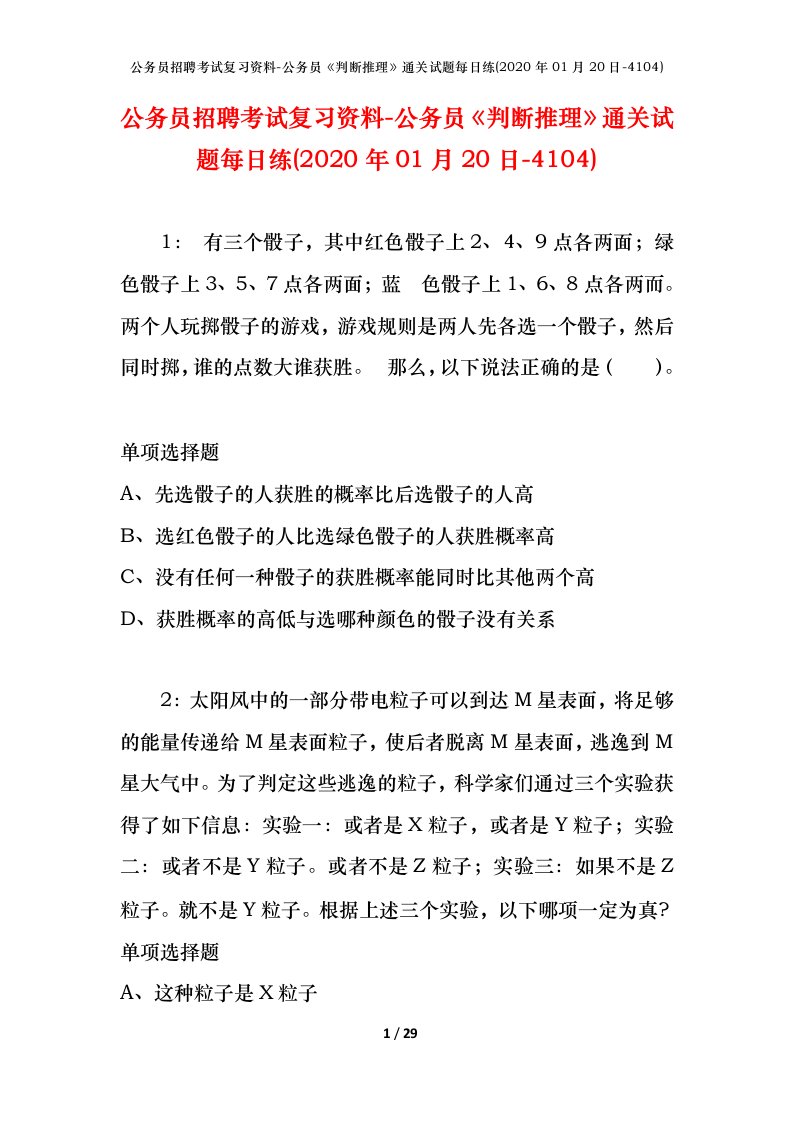 公务员招聘考试复习资料-公务员《判断推理》通关试题每日练(2020年01月20日-4104)

公务员招聘考试复习资料-公务员《判断推理》通关试题每日练(2020年01月20日-4104)

1： 有三个骰子，其中红色骰子上2、4、9点各两面；绿色骰子上3、5、7点各两面；蓝 色骰子上1、6、8点各两面。两个人玩掷骰子的游戏，游戏规则是两人先各选一个骰子，然后同时掷，谁的点数大谁获胜。 那么，以下说法正确的是（ ）。

单项选择题

A、先选骰子的人获胜的概率比后选骰子的人高

B、选红色骰子的人比选绿色骰子的人获胜概率高

C、没有任何一种骰子的获胜概率能同时比其他两个高

D、获胜概率的高低与选哪种颜色的骰子没有关系

2：太阳风中的一部分带电粒子可以到达M星表面，将足够的能量传递给M星表面粒子，使后者脱离M星表面，逃逸到M星大气中。为了判定这些逃逸的粒子，科学家们通过三个实验获得了如下信息：实验一：或者是X粒子，或者是Y粒子；实验二：或者不是Y粒子。或者不是Z粒子；实验三：如果不是Z粒子。就不是Y粒子。根据上述三个实验，以下哪项一定为真?

单项选择题

A、这种粒子是X粒子

1 / 29